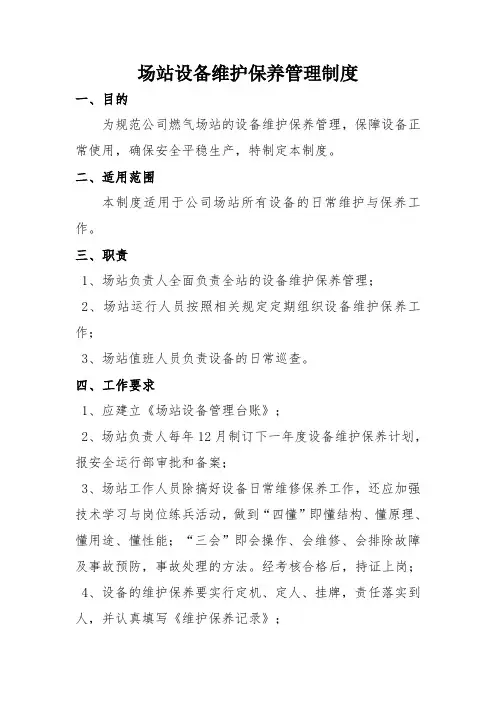 场站设备维护保养管理制度

一、目的

为规范公司燃气场站的设备维护保养管理，保障设备正常使用，确保安全平稳生产，特制定本制度。

二、适用范围

本制度适用于公司场站所有设备的日常维护与保养工作。

三、职责

1、场站负责人全面负责全站的设备维护保养管理；

2、场站运行人员按照相关规定定期组织设备维护保养工作；

3、场站值班人员负责设备的日常巡查。

四、工作要求

1、应建立《场站设备管理台账》；

2、场站负责人每年12月制订下一年度设备维护保养计划，报安全运行部审批和备案；

3、场站工作人员除搞好设备日常维修保养工作，还应加强技术学习与岗位练兵活动，做到“四懂”即懂结构、懂原理、懂用途、懂性能；“三会”即会操作、会维修、会排除故障及事故预防，事故处理的方法。经考核合格后，持证上岗；

4、设备的维护保养要实行定机、定人、挂牌，责任落实到人，并认真填写《维护保养记录》；